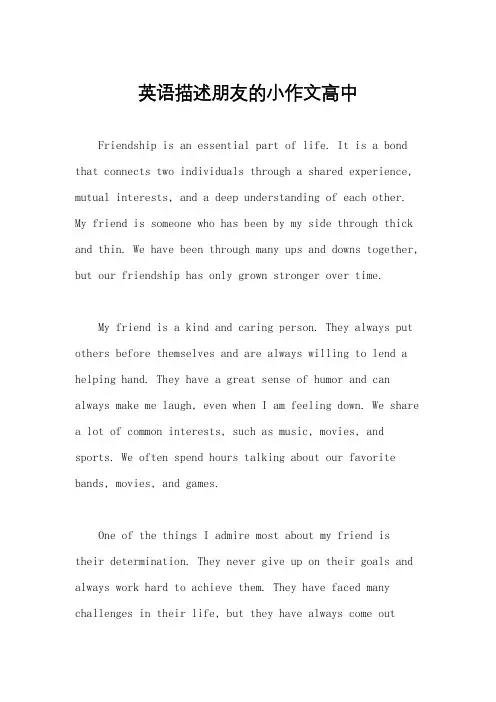 英语描述朋友的小作文高中

Friendship is an essential part of life. It is a bond that connects two individuals through a shared experience, mutual interests, and a deep understanding of each other. My friend is someone who has been by my side through thick and thin. We have been through many ups and downs together, but our friendship has only grown stronger over time.

My friend is a kind and caring person. They always put others before themselves and are always willing to lend a helping hand. They have a great sense of humor and can always make me laugh, even when I am feeling down. We share a lot of common interests, such as music, movies, and sports. We often spend hours talking about our favorite bands, movies, and games.

One of the things I admire most about my friend is their determination. They never give up on their goals and always work hard to achieve them. They have faced many challenges in their life, but they have always come out